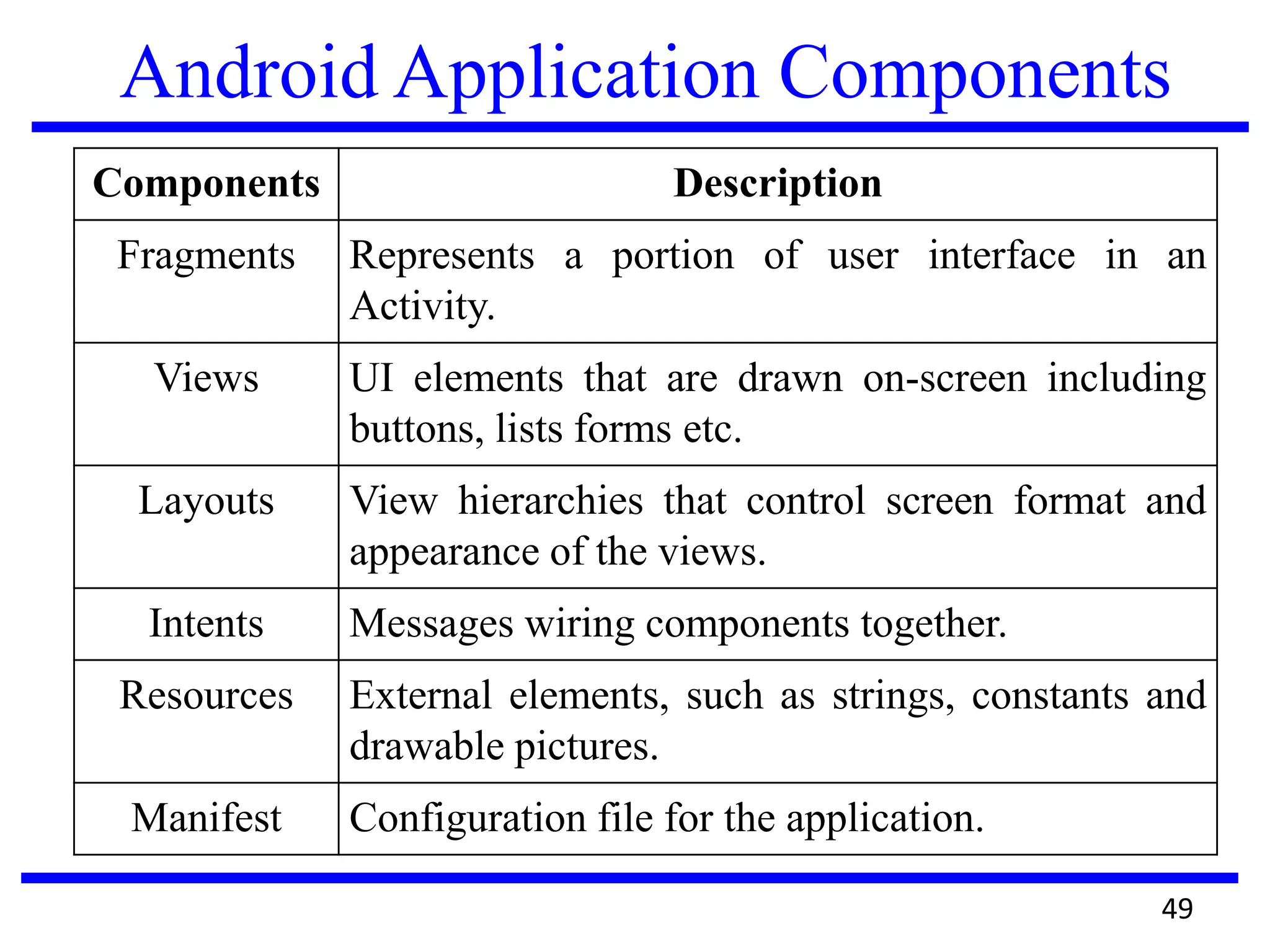 Android Application Components

| Components | Description |
|---|---|
| Fragments | Represents a portion of user interface in an Activity. |
| Views | UI elements that are drawn on-screen including buttons, lists forms etc. |
| Layouts | View hierarchies that control screen format and appearance of the views. |
| Intents | Messages wiring components together. |
| Resources | External elements, such as strings, constants and drawable pictures. |
| Manifest | Configuration file for the application. |

49